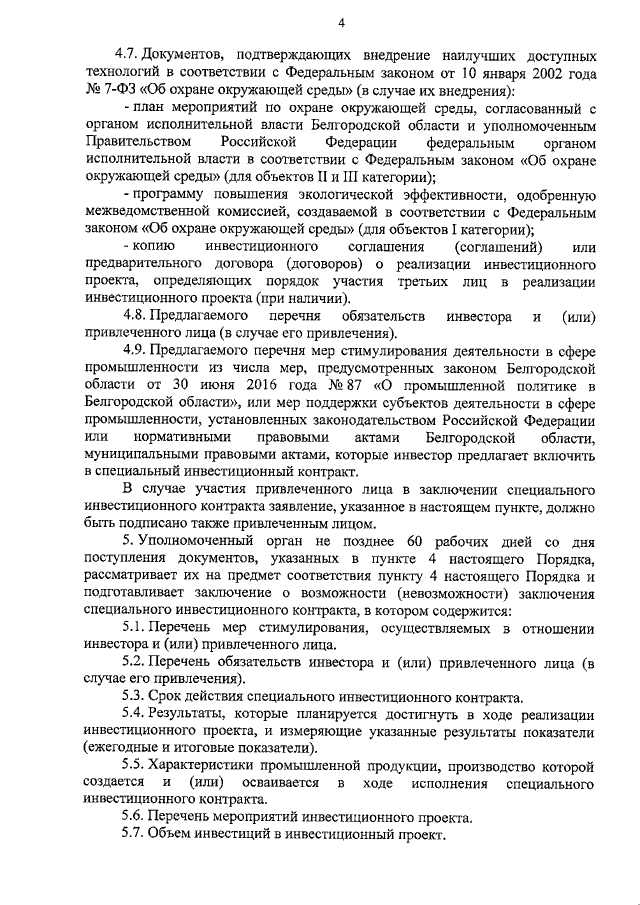 4

4.7. Документов, подтверждающих внедрение наилучших доступных технологий в соответствии с Федеральным законом от 10 января 2002 года № 7-ФЗ «Об охране окружающей среды» (в случае их внедрения):

- план мероприятий по охране окружающей среды, согласованный с органом исполнительной власти Белгородской области и уполномоченным Правительством Российской Федерации федеральным органом исполнительной власти в соответствии с Федеральным законом «Об охране окружающей среды» (для объектов II и III категории);

- программу повышения экологической эффективности, одобренную межведомственной комиссией, создаваемой в соответствии с Федеральным законом «Об охране окружающей среды» (для объектов I категории);

- копию инвестиционного соглашения (соглашений) или предварительного договора (договоров) о реализации инвестиционного проекта, определяющих порядок участия третьих лиц в реализации инвестиционного проекта (при наличии).

4.8. Предлагаемого перечня обязательств инвестора и (или) привлеченного лица (в случае его привлечения).

4.9. Предлагаемого перечня мер стимулирования деятельности в сфере промышленности из числа мер, предусмотренных законом Белгородской области от 30 июня 2016 года № 87 «О промышленной политике в Белгородской области», или мер поддержки субъектов деятельности в сфере промышленности, установленных законодательством Российской Федерации или нормативными правовыми актами Белгородской области, муниципальными правовыми актами, которые инвестор предлагает включить в специальный инвестиционный контракт.

В случае участия привлеченного лица в заключении специального инвестиционного контракта заявление, указанное в настоящем пункте, должно быть подписано также привлеченным лицом.

5. Уполномоченный орган не позднее 60 рабочих дней со дня поступления документов, указанных в пункте 4 настоящего Порядка, рассматривает их на предмет соответствия пункту 4 настоящего Порядка и подготавливает заключение о возможности (невозможности) заключения специального инвестиционного контракта, в котором содержится:

5.1. Перечень мер стимулирования, осуществляемых в отношении инвестора и (или) привлеченного лица.

5.2. Перечень обязательств инвестора и (или) привлеченного лица (в случае его привлечения).

5.3. Срок действия специального инвестиционного контракта.

5.4. Результаты, которые планируется достигнуть в ходе реализации инвестиционного проекта, и измеряющие указанные результаты показатели (ежегодные и итоговые показатели).

5.5. Характеристики промышленной продукции, производство которой создается и (или) осваивается в ходе исполнения специального инвестиционного контракта.

5.6. Перечень мероприятий инвестиционного проекта.

5.7. Объем инвестиций в инвестиционный проект.